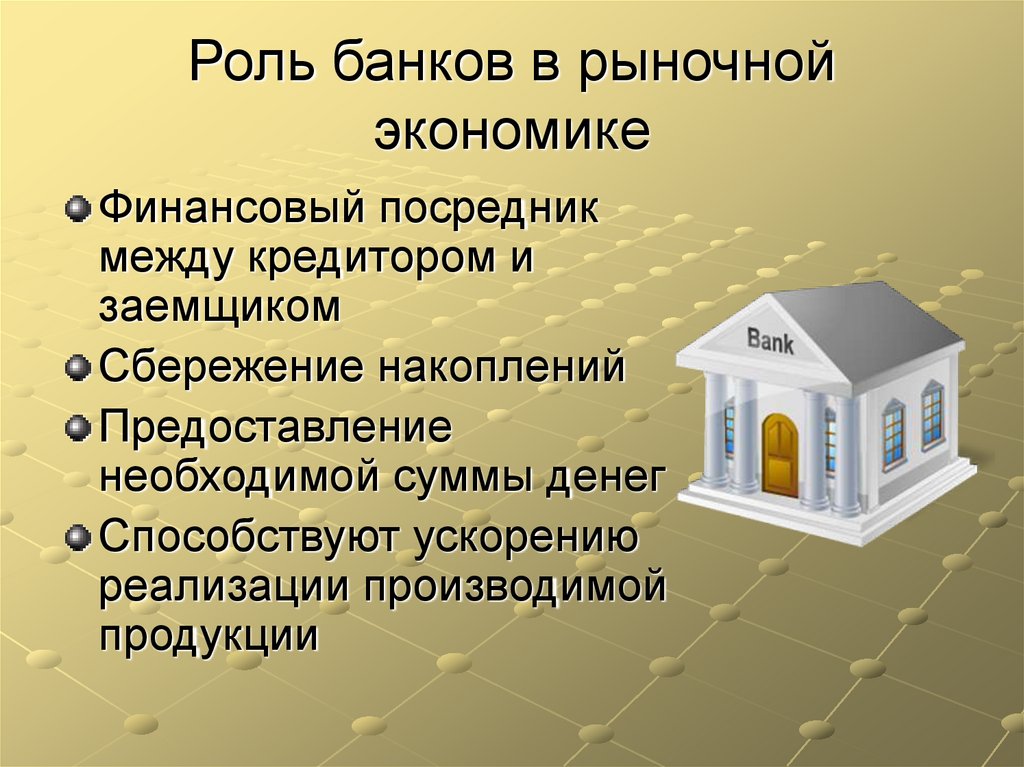 Роль банков в рыночной экономике

Финансовый посредник между кредитором и заемщиком

Сбережение накоплений

Предоставление необходимой суммы денег

Способствуют ускорению реализации производимой продукции

Bank